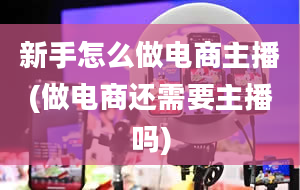 新手怎么做电商主播(做电商还需要主播吗)